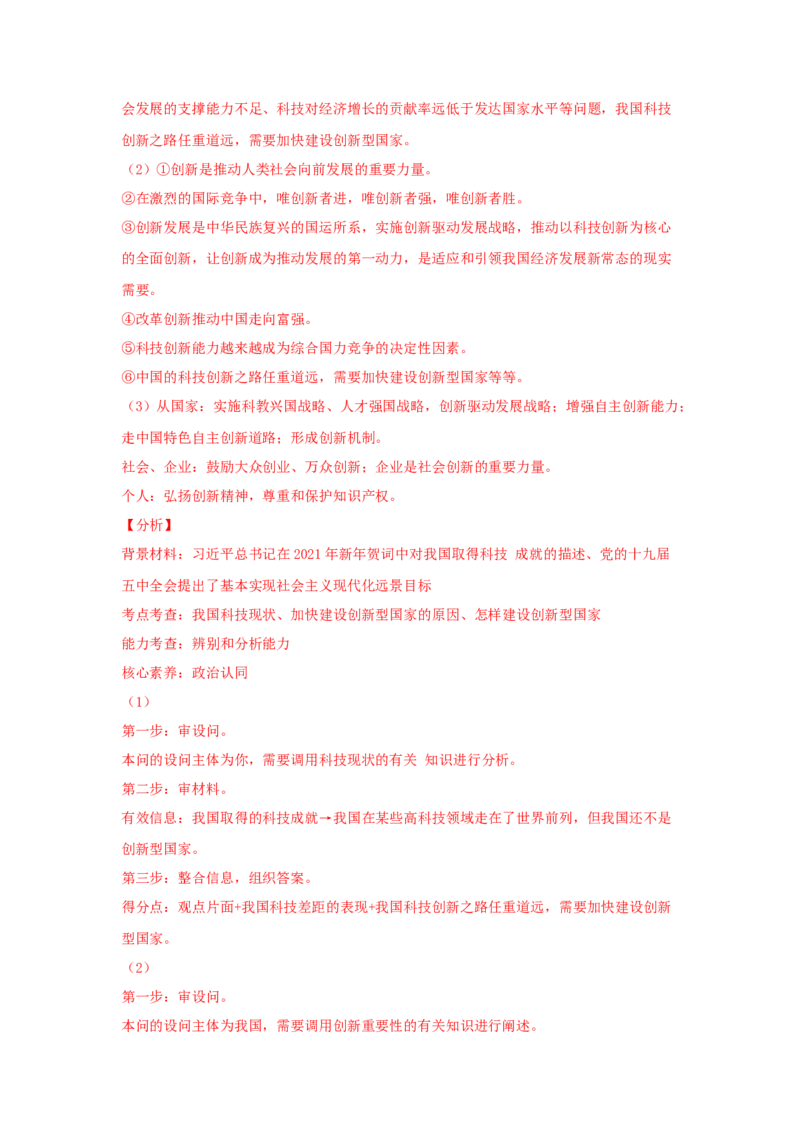 会发展的支撑能力不足、科技对经济增长的贡献率远低于发达国家水平等问题，我国科技创新之路任重道远，需要加快建设创新型国家。

（2）①创新是推动人类社会向前发展的重要力量。

②在激烈的国际竞争中，唯创新者进，唯创新者强，唯创新者胜。

③创新发展是中华民族复兴的国运所系，实施创新驱动发展战略，推动以科技创新为核心的全面创新，让创新成为推动发展的第一动力，是适应和引领我国经济发展新常态的现实需要。

④改革创新推动中国走向富强。

⑤科技创新能力越来越成为综合国力竞争的决定性因素。

⑥中国的科技创新之路任重道远，需要加快建设创新型国家等等。

（3）从国家：实施科教兴国战略、人才强国战略，创新驱动发展战略；增强自主创新能力；走中国特色自主创新道路；形成创新机制。

社会、企业：鼓励大众创业、万众创新；企业是社会创新的重要力量。

个人：弘扬创新精神，尊重和保护知识产权。

【分析】

背景材料：习近平总书记在2021年新年贺词中对我国取得科技 成就的描述、党的十九届五中全会提出了基本实现社会主义现代化远景目标

考点考查：我国科技现状、加快建设创新型国家的原因、怎样建设创新型国家

能力考查：辨别和分析能力

核心素养：政治认同

（1）

第一步：审设问。

本问的设问主体为你，需要调用科技现状的有关 知识进行分析。

第二步：审材料。

有效信息：我国取得的科技成就→我国在某些高科技领域走在了世界前列，但我国还不是创新型国家。

第三步：整合信息，组织答案。

得分点：观点片面+我国科技差距的表现+我国科技创新之路任重道远，需要加快建设创新型国家。

（2）

第一步：审设问。

本问的设问主体为我国，需要调用创新重要性的有关知识进行阐述。